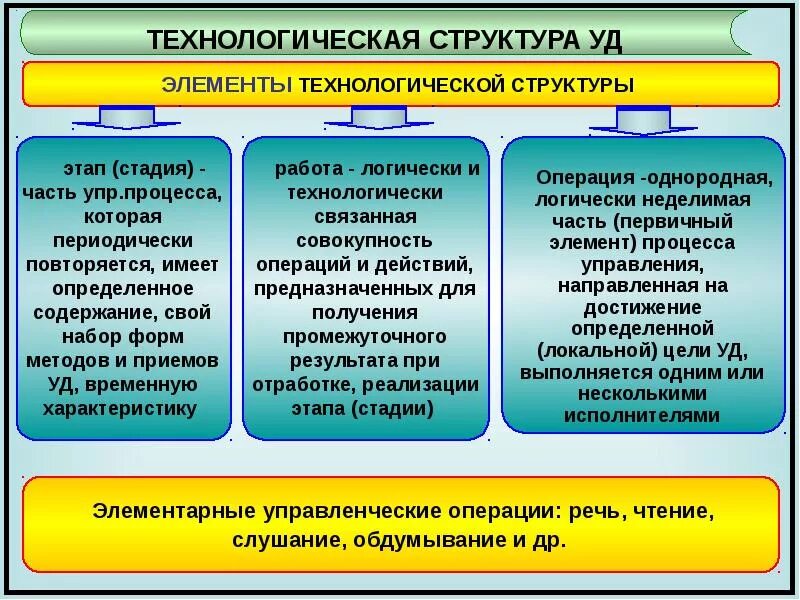 ТЕХНОЛОГИЧЕСКАЯ СТРУКТУРА УД

ЭЛЕМЕНТЫ ТЕХНОЛОГИЧЕСКОЙ СТРУКТУРЫ

этап (стадия) - часть упр.процесса, которая периодически повторяется, имеет определенное содержание, свой набор форм методов и приемов УД, временную характеристику

работа - логически и технологически связанная совокупность операций и действий, предназначенных для получения промежуточного результата при отработке, реализации этапа (стадии)

Операция -однородная, логически неделимая часть (первичный элемент) процесса управления, направленная на достижение определенной (локальной) цели УД, выполняется одним или несколькими исполнителями

Элементарные управленческие операции: речь, чтение, слушание, обдумывание и др.